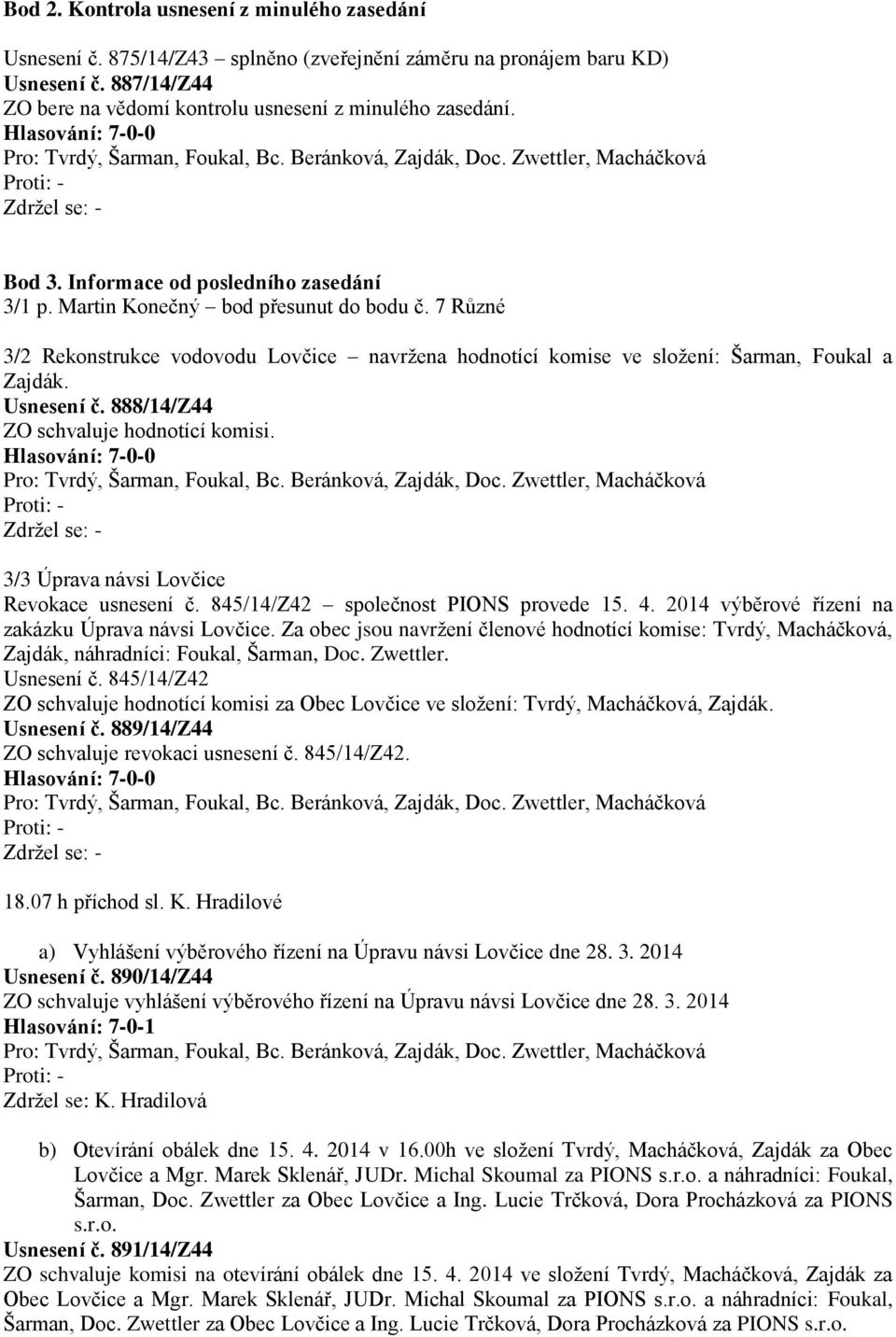 Bod 2. Kontrola usnesení z minulého zasedání

Usnesení č. 875/14/Z43 – splněno (zveřejnění záměru na pronájem baru KD)
Usnesení č. 887/14/Z44
ZO bere na vědomí kontrolu usnesení z minulého zasedání.
Hlasování: 7-0-0
Pro: Tvrdý, Šarman, Foukal, Bc. Beránková, Zajdák, Doc. Zwettler, Macháčková
Proti: -
Zdržel se: -

Bod 3. Informace od posledního zasedání
3/1 p. Martin Konečný – bod přesunut do bodu č. 7 Různé

3/2 Rekonstrukce vodovodu Lovčice – navržena hodnotící komise ve složení: Šarman, Foukal a Zajdák.
Usnesení č. 888/14/Z44
ZO schvaluje hodnotící komisi.
Hlasování: 7-0-0
Pro: Tvrdý, Šarman, Foukal, Bc. Beránková, Zajdák, Doc. Zwettler, Macháčková
Proti: -
Zdržel se: -

3/3 Úprava návsi Lovčice
Revokace usnesení č. 845/14/Z42 – společnost PIONS provede 15. 4. 2014 výběrové řízení na zakázku Úprava návsi Lovčice. Za obec jsou navržení členové hodnotící komise: Tvrdý, Macháčková, Zajdák, náhradníci: Foukal, Šarman, Doc. Zwettler.
Usnesení č. 845/14/Z42
ZO schvaluje hodnotící komisi za Obec Lovčice ve složení: Tvrdý, Macháčková, Zajdák.
Usnesení č. 889/14/Z44
ZO schvaluje revokaci usnesení č. 845/14/Z42.
Hlasování: 7-0-0
Pro: Tvrdý, Šarman, Foukal, Bc. Beránková, Zajdák, Doc. Zwettler, Macháčková
Proti: -
Zdržel se: -

18.07 h příchod sl. K. Hradilové

a) Vyhlášení výběrového řízení na Úpravu návsi Lovčice dne 28. 3. 2014
Usnesení č. 890/14/Z44
ZO schvaluje vyhlášení výběrového řízení na Úpravu návsi Lovčice dne 28. 3. 2014
Hlasování: 7-0-1
Pro: Tvrdý, Šarman, Foukal, Bc. Beránková, Zajdák, Doc. Zwettler, Macháčková
Proti: -
Zdržel se: K. Hradilová

b) Otevírání obálek dne 15. 4. 2014 v 16.00h ve složení Tvrdý, Macháčková, Zajdák za Obec Lovčice a Mgr. Marek Sklenář, JUDr. Michal Skoumal za PIONS s.r.o. a náhradníci: Foukal, Šarman, Doc. Zwettler za Obec Lovčice a Ing. Lucie Trčková, Dora Procházková za PIONS s.r.o.
Usnesení č. 891/14/Z44
ZO schvaluje komisi na otevírání obálek dne 15. 4. 2014 ve složení Tvrdý, Macháčková, Zajdák za Obec Lovčice a Mgr. Marek Sklenář, JUDr. Michal Skoumal za PIONS s.r.o. a náhradníci: Foukal, Šarman, Doc. Zwettler za Obec Lovčice a Ing. Lucie Trčková, Dora Procházková za PIONS s.r.o.